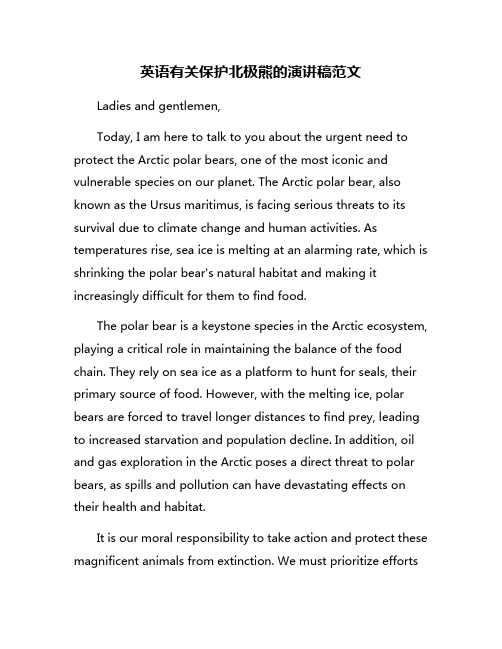 英语有关保护北极熊的演讲稿范文

Ladies and gentlemen,

Today, I am here to talk to you about the urgent need to protect the Arctic polar bears, one of the most iconic and vulnerable species on our planet. The Arctic polar bear, also known as the Ursus maritimus, is facing serious threats to its survival due to climate change and human activities. As temperatures rise, sea ice is melting at an alarming rate, which is shrinking the polar bear's natural habitat and making it increasingly difficult for them to find food.

The polar bear is a keystone species in the Arctic ecosystem, playing a critical role in maintaining the balance of the food chain. They rely on sea ice as a platform to hunt for seals, their primary source of food. However, with the melting ice, polar bears are forced to travel longer distances to find prey, leading to increased starvation and population decline. In addition, oil and gas exploration in the Arctic poses a direct threat to polar bears, as spills and pollution can have devastating effects on their health and habitat.

It is our moral responsibility to take action and protect these magnificent animals from extinction. We must prioritize efforts